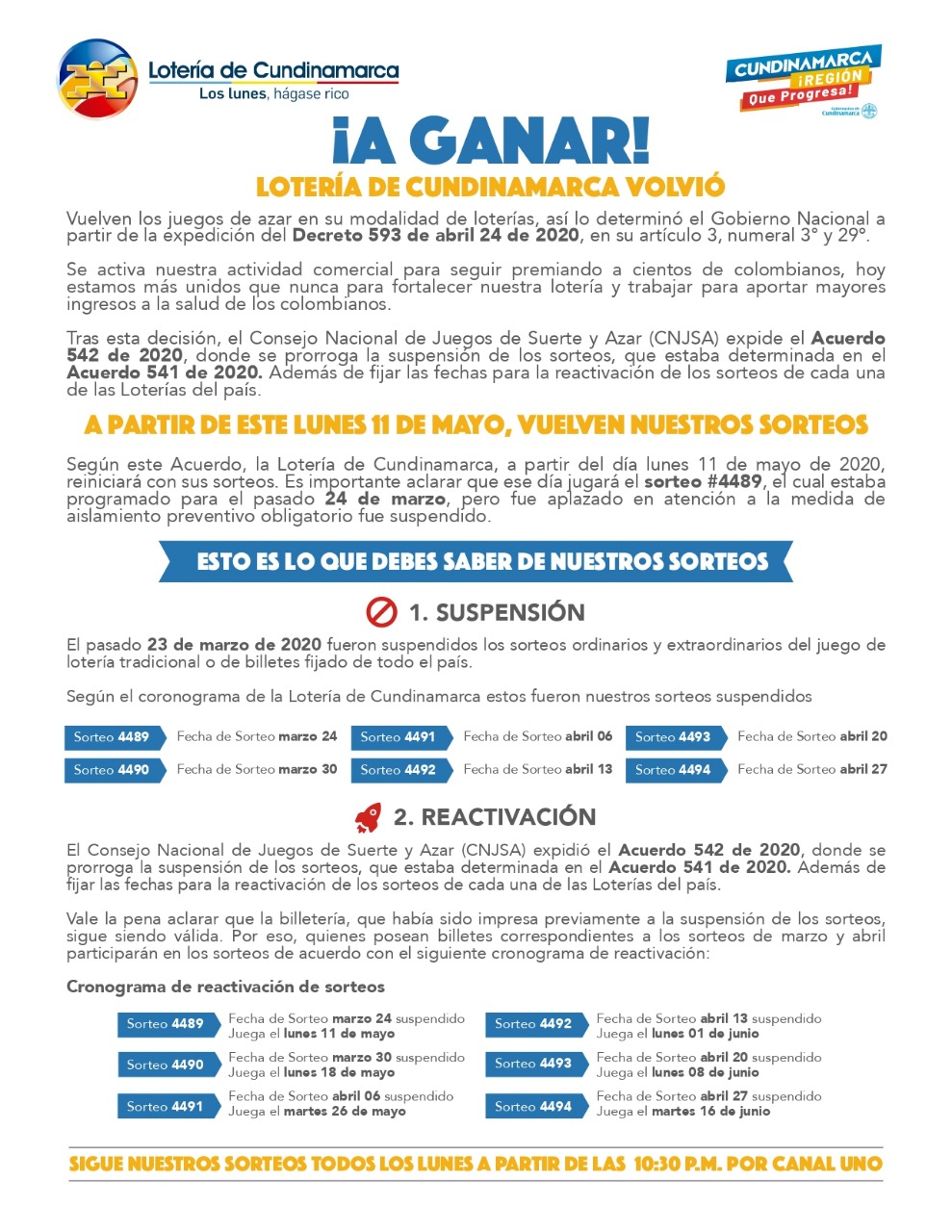 Lotería de Cundinamarca
Los lunes, hágase rico

CUNDINAMARCA ¡REGIÓN Que Progresa!
Gobernación de Cundinamarca

¡A GANAR!
LOTERÍA DE CUNDINAMARCA VOLVIÓ

Vuelven los juegos de azar en su modalidad de loterías, así lo determinó el Gobierno Nacional a partir de la expedición del Decreto 593 de abril 24 de 2020, en su artículo 3, numeral 3° y 29°.

Se activa nuestra actividad comercial para seguir premiando a cientos de colombianos, hoy estamos más unidos que nunca para fortalecer nuestra lotería y trabajar para aportar mayores ingresos a la salud de los colombianos.

Tras esta decisión, el Consejo Nacional de Juegos de Suerte y Azar (CNJSA) expide el Acuerdo 542 de 2020, donde se prorroga la suspensión de los sorteos, que estaba determinada en el Acuerdo 541 de 2020. Además de fijar las fechas para la reactivación de los sorteos de cada una de las Loterías del país.

A PARTIR DE ESTE LUNES 11 DE MAYO, VUELVEN NUESTROS SORTEOS

Según este Acuerdo, la Lotería de Cundinamarca, a partir del día lunes 11 de mayo de 2020, reiniciará con sus sorteos. Es importante aclarar que ese día jugará el sorteo #4489, el cual estaba programado para el pasado 24 de marzo, pero fue aplazado en atención a la medida de aislamiento preventivo obligatorio fue suspendido.

ESTO ES LO QUE DEBES SABER DE NUESTROS SORTEOS

1. SUSPENSIÓN

El pasado 23 de marzo de 2020 fueron suspendidos los sorteos ordinarios y extraordinarios del juego de lotería tradicional o de billetes fijado de todo el país.

Según el coronograma de la Lotería de Cundinamarca estos fueron nuestros sorteos suspendidos

Sorteo 4489 Fecha de Sorteo marzo 24
Sorteo 4490 Fecha de Sorteo marzo 30
Sorteo 4491 Fecha de Sorteo abril 06
Sorteo 4492 Fecha de Sorteo abril 13
Sorteo 4493 Fecha de Sorteo abril 20
Sorteo 4494 Fecha de Sorteo abril 27

2. REACTIVACIÓN

El Consejo Nacional de Juegos de Suerte y Azar (CNJSA) expidió el Acuerdo 542 de 2020, donde se prorroga la suspensión de los sorteos, que estaba determinada en el Acuerdo 541 de 2020. Además de fijar las fechas para la reactivación de los sorteos de cada una de las Loterías del país.

Vale la pena aclarar que la billetería, que había sido impresa previamente a la suspensión de los sorteos, sigue siendo válida. Por eso, quienes posean billetes correspondientes a los sorteos de marzo y abril participarán en los sorteos de acuerdo con el siguiente cronograma de reactivación:

Cronograma de reactivación de sorteos

Sorteo 4489 Fecha de Sorteo marzo 24 suspendido Juega el lunes 11 de mayo
Sorteo 4490 Fecha de Sorteo marzo 30 suspendido Juega el lunes 18 de mayo
Sorteo 4491 Fecha de Sorteo abril 06 suspendido Juega el martes 26 de mayo
Sorteo 4492 Fecha de Sorteo abril 13 suspendido Juega el lunes 01 de junio
Sorteo 4493 Fecha de Sorteo abril 20 suspendido Juega el lunes 08 de junio
Sorteo 4494 Fecha de Sorteo abril 27 suspendido Juega el martes 16 de junio

SIGUE NUESTROS SORTEOS TODOS LOS LUNES A PARTIR DE LAS 10:30 P.M. POR CANAL UNO